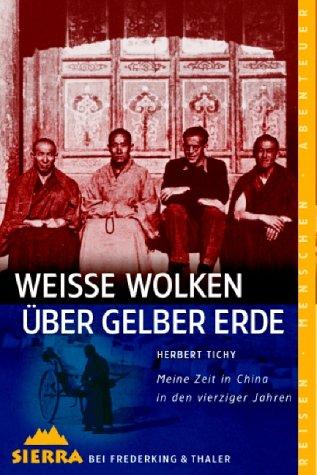 WEISSE WOLKEN
ÜBER GELBER ERDE

HERBERT TICHY

Meine Zeit in China
in den vierziger Jahren

SIERRA BEI FREDERKING & THALER

REISEN · MENSCHEN · ABENTEUER